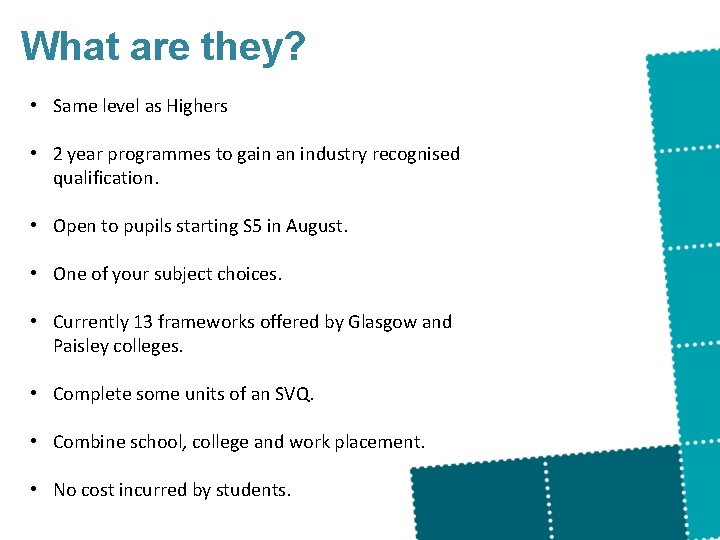 What are they?

• Same level as Highers

• 2 year programmes to gain an industry recognised qualification.

• Open to pupils starting S5 in August.

• One of your subject choices.

• Currently 13 frameworks offered by Glasgow and Paisley colleges.

• Complete some units of an SVQ.

• Combine school, college and work placement.

• No cost incurred by students.